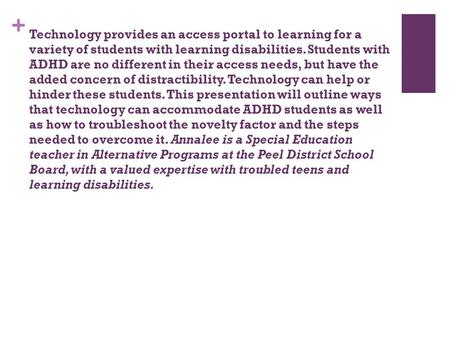 +
Technology provides an access portal to learning for a variety of students with learning disabilities. Students with ADHD are no different in their access needs, but have the added concern of distractibility. Technology can help or hinder these students. This presentation will outline ways that technology can accommodate ADHD students as well as how to troubleshoot the novelty factor and the steps needed to overcome it. Annalee is a Special Education teacher in Alternative Programs at the Peel District School Board, with a valued expertise with troubled teens and learning disabilities.